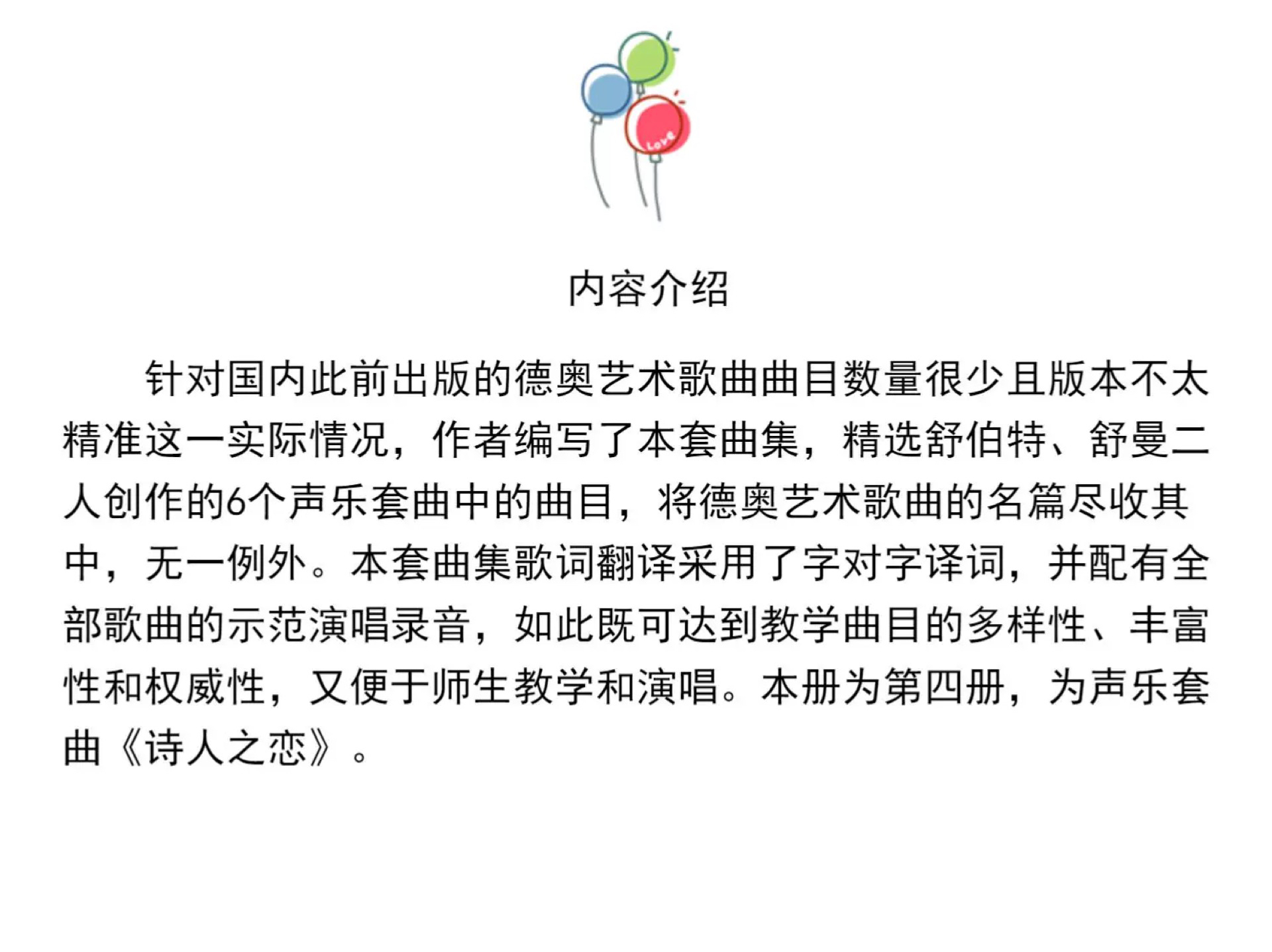 内容介绍

针对国内此前出版的德奥艺术歌曲曲目数量很少且版本不太精准这一实际情况，作者编写了本套曲集，精选舒伯特、舒曼二人创作的6个声乐套曲中的曲目，将德奥艺术歌曲的名篇尽收其中，无一例外。本套曲集歌词翻译采用了字对字译词，并配有全部歌曲的示范演唱录音，如此既可达到教学曲目的多样性、丰富性和权威性，又便于师生教学和演唱。本册为第四册，为声乐套曲《诗人之恋》。